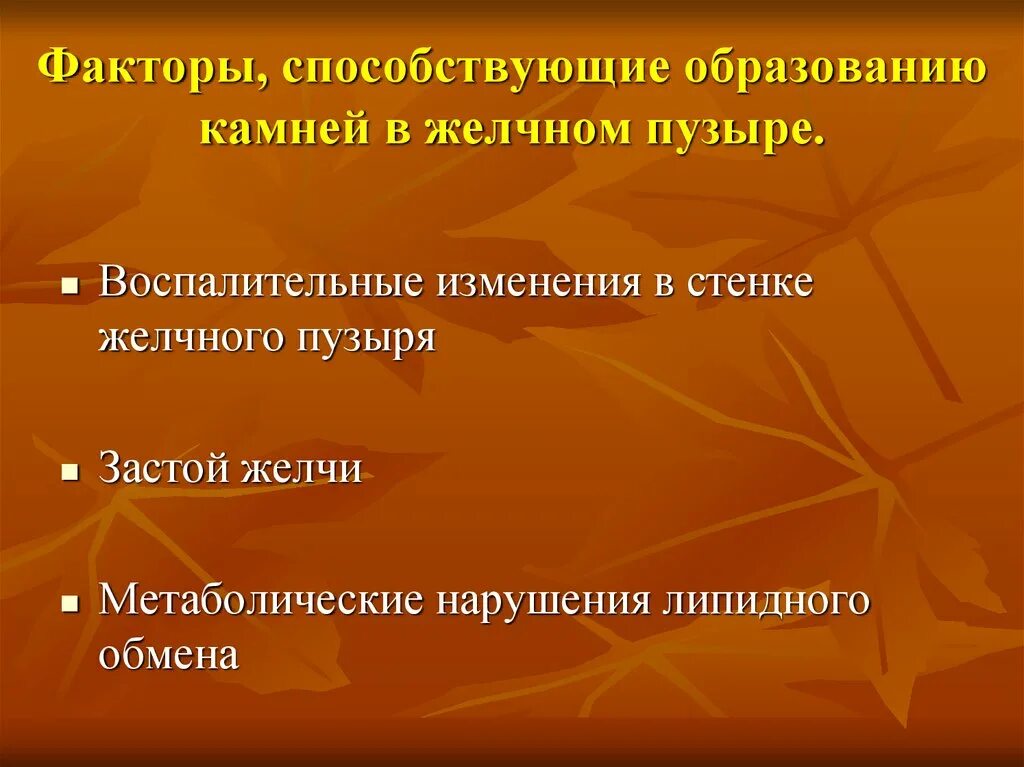 Факторы, способствующие образованию камней в желчном пузыре.

Воспалительные изменения в стенке желчного пузыря

Застой желчи

Метаболические нарушения липидного обмена